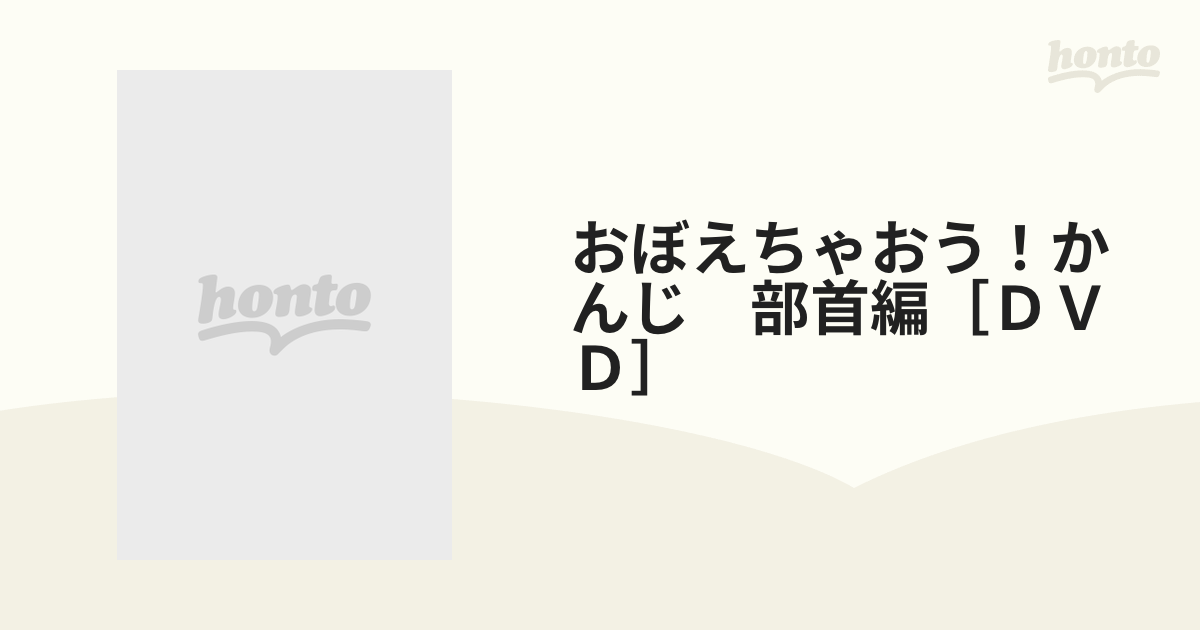 honto

honto

おぼえちゃおう！かんじ　部首編［ＤＶＤ］